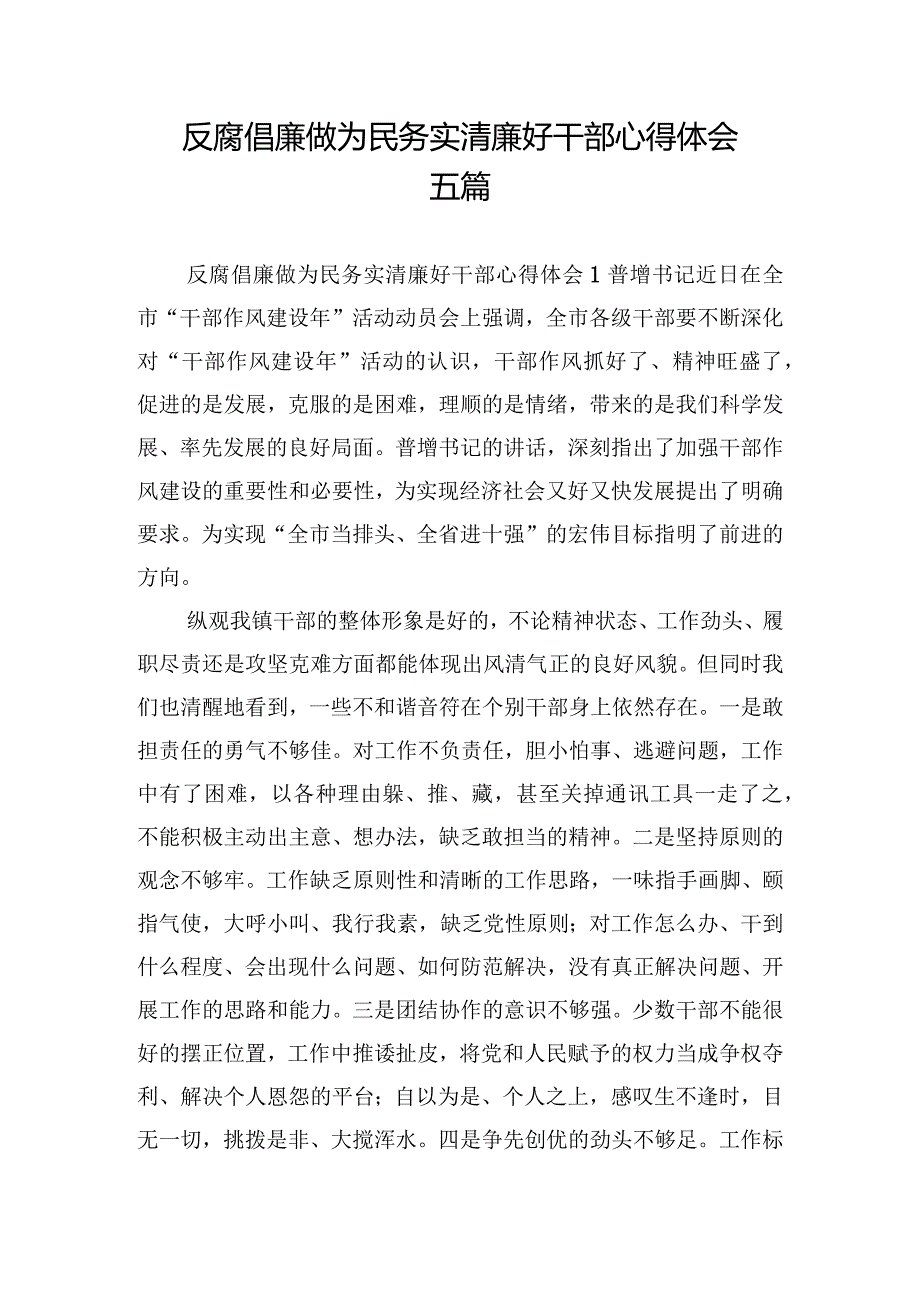 反腐倡廉做为民务实清廉好干部心得体会五篇

反腐倡廉做为民务实清廉好干部心得体会1普增书记近日在全市“干部作风建设年”活动动员会上强调，全市各级干部要不断深化对“干部作风建设年”活动的认识，干部作风抓好了、精神旺盛了，促进的是发展，克服的是困难，理顺的是情绪，带来的是我们科学发展、率先发展的良好局面。普增书记的讲话，深刻指出了加强干部作风建设的重要性和必要性，为实现经济社会又好又快发展提出了明确要求。为实现“全市当排头、全省进十强”的宏伟目标指明了前进的方向。

纵观我镇干部的整体形象是好的，不论精神状态、工作劲头、履职尽责还是攻坚克难方面都能体现出风清气正的良好风貌。但同时我们也清醒地看到，一些不和谐音符在个别干部身上依然存在。一是敢担责任的勇气不够佳。对工作不负责任，胆小怕事、逃避问题，工作中有了困难，以各种理由躲、推、藏，甚至关掉通讯工具一走了之，不能积极主动出主意、想办法，缺乏敢担当的精神。二是坚持原则的观念不够牢。工作缺乏原则性和清晰的工作思路，一味指手画脚、颐指气使，大呼小叫、我行我素，缺乏党性原则；对工作怎么办、干到什么程度、会出现什么问题、如何防范解决，没有真正解决问题、开展工作的思路和能力。三是团结协作的意识不够强。少数干部不能很好的摆正位置，工作中推诿扯皮，将党和人民赋予的权力当成争权夺利、解决个人恩怨的平台；自以为是、个人之上，感叹生不逢时，目无一切，挑拨是非、大搅浑水。四是争先创优的劲头不够足。工作标